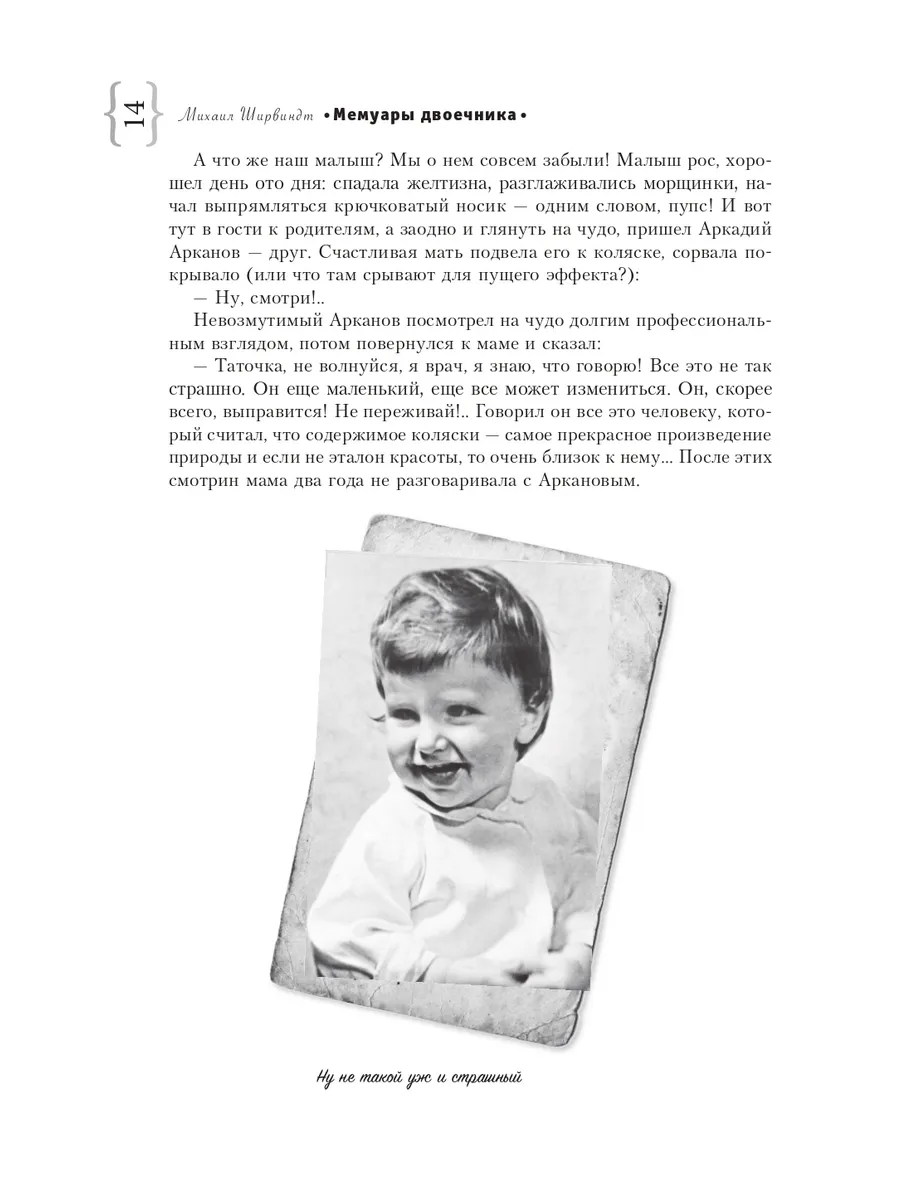 14 Михаил Ширвиндт •Мемуары двоечника•

А что же наш малыш? Мы о нем совсем забыли! Малыш рос, хорошел день ото дня: спадала желтизна, разглаживались морщинки, начал выпрямляться крючковатый носик — одним словом, пупс! И вот тут в гости к родителям, а заодно и глянуть на чудо, пришел Аркадий Арканов — друг. Счастливая мать подвела его к коляске, сорвала покрывало (или что там срывают для пущего эффекта?):

— Ну, смотри!..

Невозмутимый Арканов посмотрел на чудо долгим профессиональным взглядом, потом повернулся к маме и сказал:

— Таточка, не волнуйся, я врач, я знаю, что говорю! Все это не так страшно. Он еще маленький, еще все может измениться. Он, скорее всего, выправится! Не переживай!.. Говорил он все это человеку, который считал, что содержимое коляски — самое прекрасное произведение природы и если не эталон красоты, то очень близок к нему... После этих смотрин мама два года не разговаривала с Аркановым.

Ну не такой уж и страшный